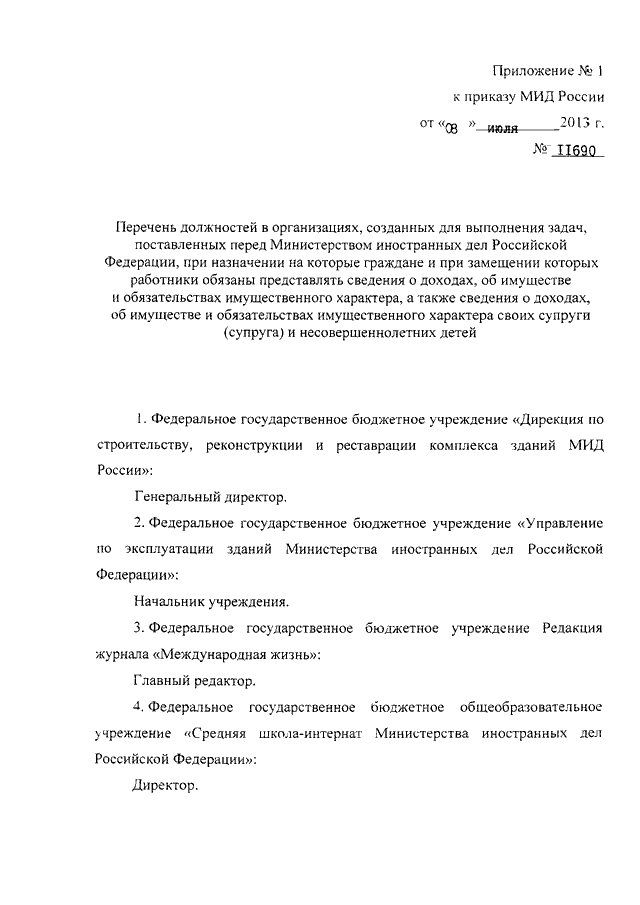 Приложение № 1
к приказу МИД России
от «08 » июля 2013 г.
№ 11690

Перечень должностей в организациях, созданных для выполнения задач, поставленных перед Министерством иностранных дел Российской Федерации, при назначении на которые граждане и при замещении которых работники обязаны представлять сведения о доходах, об имуществе и обязательствах имущественного характера, а также сведения о доходах, об имуществе и обязательствах имущественного характера своих супруги (супруга) и несовершеннолетних детей

1. Федеральное государственное бюджетное учреждение «Дирекция по строительству, реконструкции и реставрации комплекса зданий МИД России»:

Генеральный директор.

2. Федеральное государственное бюджетное учреждение «Управление по эксплуатации зданий Министерства иностранных дел Российской Федерации»:

Начальник учреждения.

3. Федеральное государственное бюджетное учреждение Редакция журнала «Международная жизнь»:

Главный редактор.

4. Федеральное государственное бюджетное общеобразовательное учреждение «Средняя школа-интернат Министерства иностранных дел Российской Федерации»:

Директор.